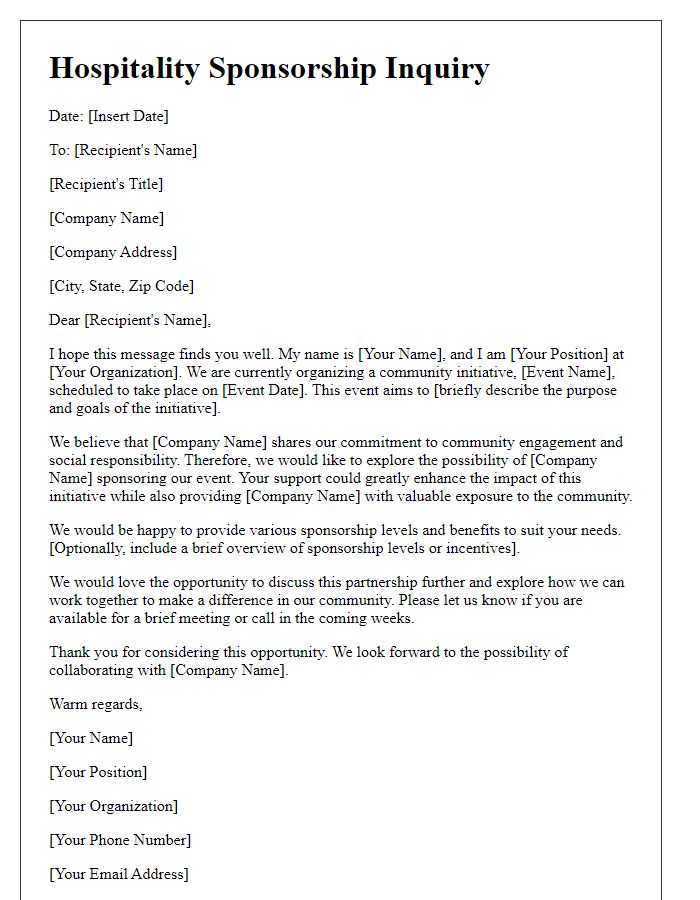 Hospitality Sponsorship Inquiry

Date: [Insert Date]

To: [Recipient's Name]

[Recipient's Title]

[Company Name]

[Company Address]

[City, State, Zip Code]

Dear [Recipient's Name],

I hope this message finds you well. My name is [Your Name], and I am [Your Position] at [Your Organization]. We are currently organizing a community initiative, [Event Name], scheduled to take place on [Event Date]. This event aims to [briefly describe the purpose and goals of the initiative].

We believe that [Company Name] shares our commitment to community engagement and social responsibility. Therefore, we would like to explore the possibility of [Company Name] sponsoring our event. Your support could greatly enhance the impact of this initiative while also providing [Company Name] with valuable exposure to the community.

We would be happy to provide various sponsorship levels and benefits to suit your needs. [Optionally, include a brief overview of sponsorship levels or incentives].

We would love the opportunity to discuss this partnership further and explore how we can work together to make a difference in our community. Please let us know if you are available for a brief meeting or call in the coming weeks.

Thank you for considering this opportunity. We look forward to the possibility of collaborating with [Company Name].

Warm regards,

[Your Name]

[Your Position]

[Your Organization]

[Your Phone Number]

[Your Email Address]